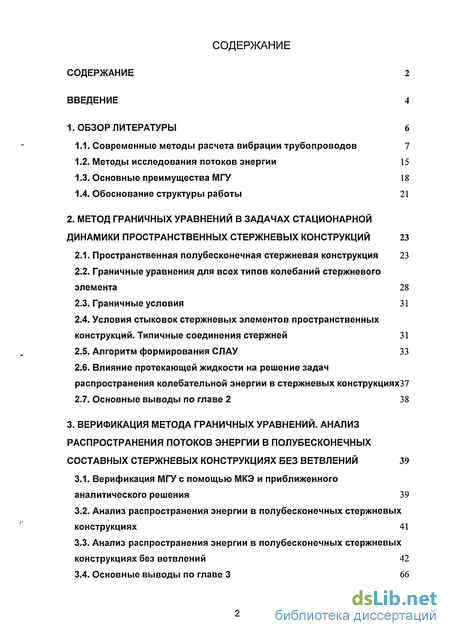 СОДЕРЖАНИЕ

СОДЕРЖАНИЕ 2

ВВЕДЕНИЕ 4

1. ОБЗОР ЛИТЕРАТУРЫ 6

1.1. Современные методы расчета вибрации трубопроводов 7

1.2. Методы исследования потоков энергии 15

1.3. Основные преимущества МГУ 18

1.4. Обоснование структуры работы 21

2. МЕТОД ГРАНИЧНЫХ УРАВНЕНИЙ В ЗАДАЧАХ СТАЦИОНАРНОЙ ДИНАМИКИ ПРОСТРАНСТВЕННЫХ СТЕРЖНЕВЫХ КОНСТРУКЦИЙ 23

2.1. Пространственная полубесконечная стержневая конструкция 23

2.2. Граничные уравнения для всех типов колебаний стержневого элемента 28

2.3. Граничные условия 31

2.4. Условия стыковок стержневых элементов пространственных конструкций. Типичные соединения стержней 31

2.5. Алгоритм формирования СЛАУ 33

2.6. Влияние протекающей жидкости на решение задач распространения колебательной энергии в стержневых конструкциях37

2.7. Основные выводы по главе 2 38

3. ВЕРИФИКАЦИЯ МЕТОДА ГРАНИЧНЫХ УРАВНЕНИЙ. АНАЛИЗ РАСПРОСТРАНЕНИЯ ПОТОКОВ ЭНЕРГИИ В ПОЛУБЕСКОНЕЧНЫХ СОСТАВНЫХ СТЕРЖНЕВЫХ КОНСТРУКЦИЯХ БЕЗ ВЕТВЛЕНИЙ 39

3.1. Верификация МГУ с помощью МКЭ и приближенного аналитического решения 39

3.2. Анализ распространения энергии в полубесконечных стержневых конструкциях 41

3.3. Анализ распространения энергии в полубесконечных стержневых конструкциях без ветвлений 42

3.4. Основные выводы по главе 3 66

2

dsLib.net
библиотека диссертаций